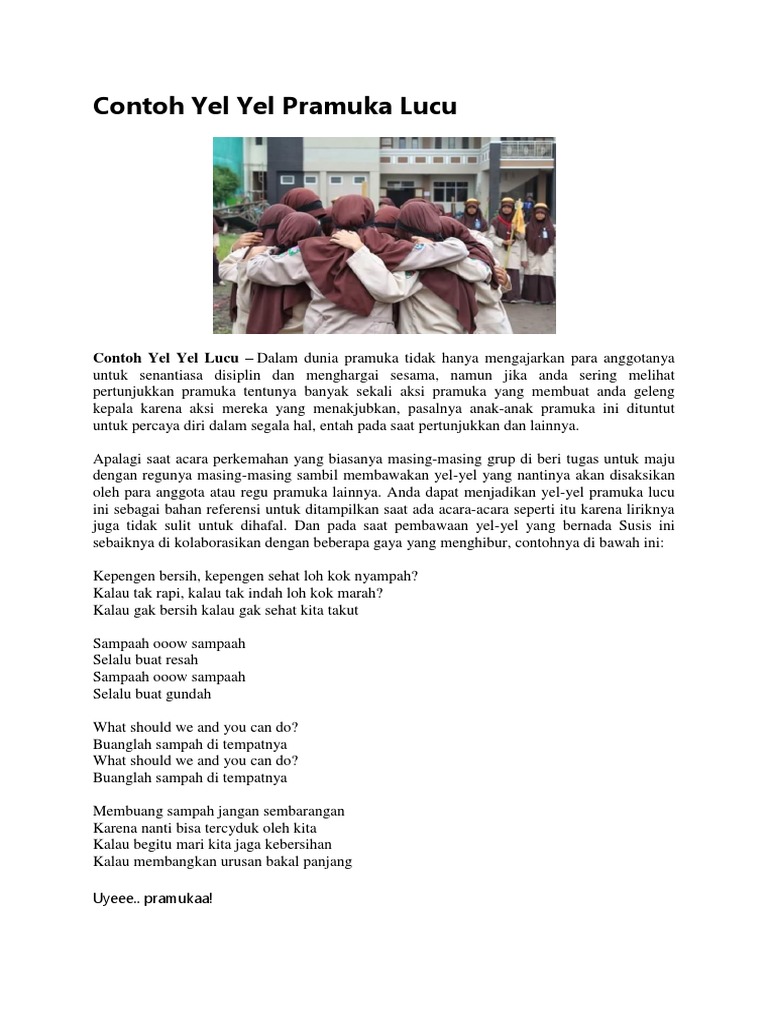 Contoh Yel Yel Pramuka Lucu

Contoh Yel Yel Lucu – Dalam dunia pramuka tidak hanya mengajarkan para anggotanya untuk senantiasa disiplin dan menghargai sesama, namun jika anda sering melihat pertunjukkan pramuka tentunya banyak sekali aksi pramuka yang membuat anda geleng kepala karena aksi mereka yang menakjubkan, pasalnya anak-anak pramuka ini dituntut untuk percaya diri dalam segala hal, entah pada saat pertunjukkan dan lainnya.

Apalagi saat acara perkemahan yang biasanya masing-masing grup di beri tugas untuk maju dengan regunya masing-masing sambil membawakan yel-yel yang nantinya akan disaksikan oleh para anggota atau regu pramuka lainnya. Anda dapat menjadikan yel-yel pramuka lucu ini sebagai bahan referensi untuk ditampilkan saat ada acara-acara seperti itu karena liriknya juga tidak sulit untuk dihafal. Dan pada saat pembawaan yel-yel yang bernada Susis ini sebaiknya di kolaborasikan dengan beberapa gaya yang menghibur, contohnya di bawah ini:

Kepengen bersih, kepengen sehat loh kok nyampah?
Kalau tak rapi, kalau tak indah loh kok marah?
Kalau gak bersih kalau gak sehat kita takut

Sampaah ooow sampaah
Selalu buat resah
Sampaah ooow sampaah
Selalu buat gundah

What should we and you can do?
Buanglah sampah di tempatnya
What should we and you can do?
Buanglah sampah di tempatnya

Membuang sampah jangan sembarangan
Karena nanti bisa tercyduk oleh kita
Kalau begitu mari kita jaga kebersihan
Kalau membangkan urusan bakal panjang

Uyeee.. pramukaa!